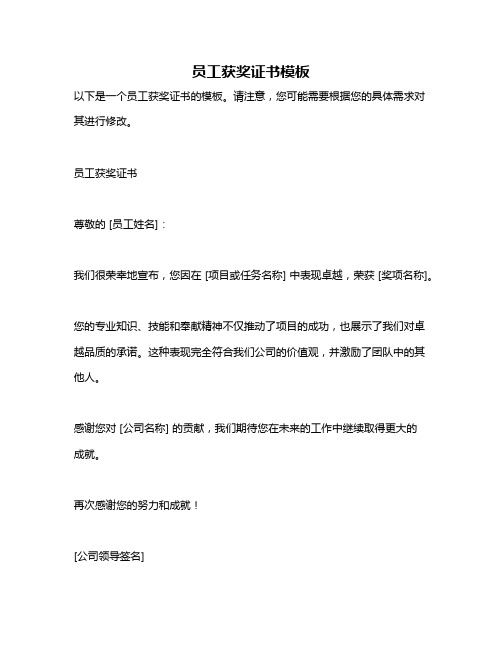 员工获奖证书模板

以下是一个员工获奖证书的模板。请注意，您可能需要根据您的具体需求对其进行修改。

员工获奖证书

尊敬的 [员工姓名]：

我们很荣幸地宣布，您因在 [项目或任务名称] 中表现卓越，荣获 [奖项名称]。

您的专业知识、技能和奉献精神不仅推动了项目的成功，也展示了我们对卓越品质的承诺。这种表现完全符合我们公司的价值观，并激励了团队中的其他人。

感谢您对 [公司名称] 的贡献，我们期待您在未来的工作中继续取得更大的成就。

再次感谢您的努力和成就！

[公司领导签名]